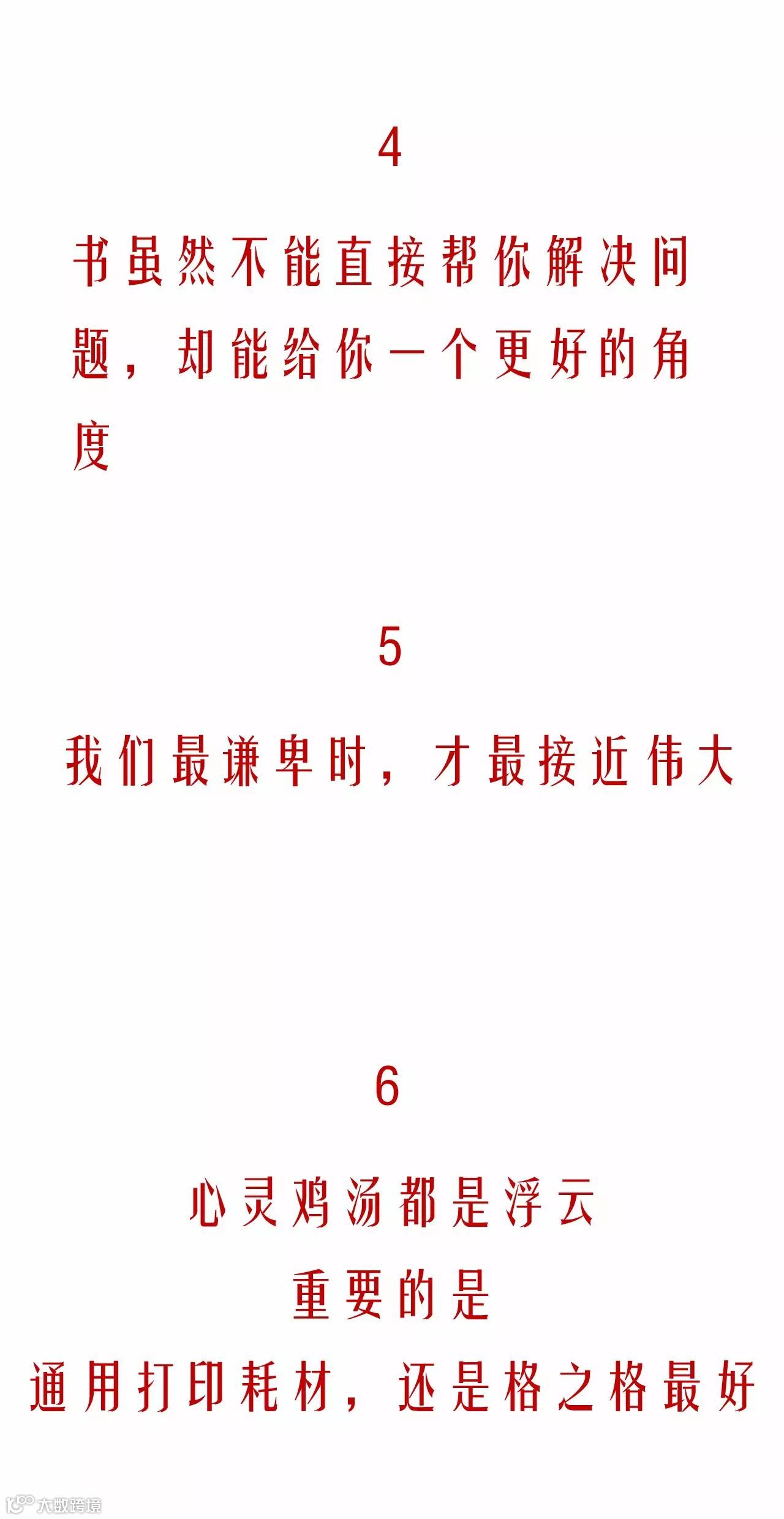 4

书虽然不能直接帮你解决问题，却能给你一个更好的角度

5

我们最谦卑时，才最接近伟大

6

心灵鸡汤都是浮云
重要的是
通用打印耗材，还是格之格最好

大数跨境